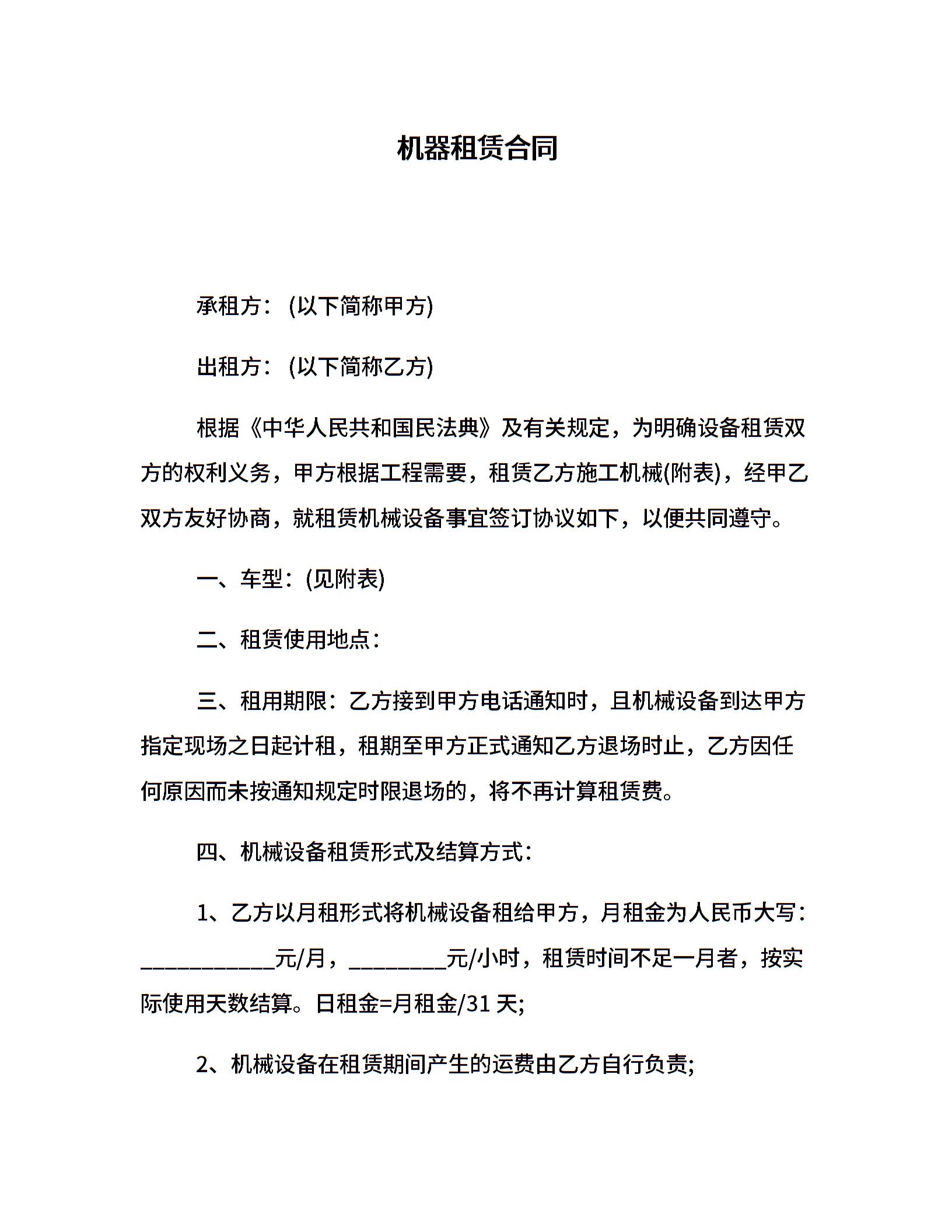 机器租赁合同

承租方：(以下简称甲方)

出租方：(以下简称乙方)

根据《中华人民共和国民法典》及有关规定，为明确设备租赁双方的权利义务，甲方根据工程需要，租赁乙方施工机械(附表)，经甲乙双方友好协商，就租赁机械设备事宜签订协议如下，以便共同遵守。

一、车型：(见附表)

二、租赁使用地点：

三、租用期限：乙方接到甲方电话通知时，且机械设备到达甲方指定现场之日起计租，租期至甲方正式通知乙方退场时止，乙方因任何原因而未按通知规定时限退场的，将不再计算租赁费。

四、机械设备租赁形式及结算方式：

1、乙方以月租形式将机械设备租给甲方，月租金为人民币大写：____________元/月，_________元/小时，租赁时间不足一月者，按实际使用天数结算。日租金=月租金/31 天;

2、机械设备在租赁期间产生的运费由乙方自行负责;